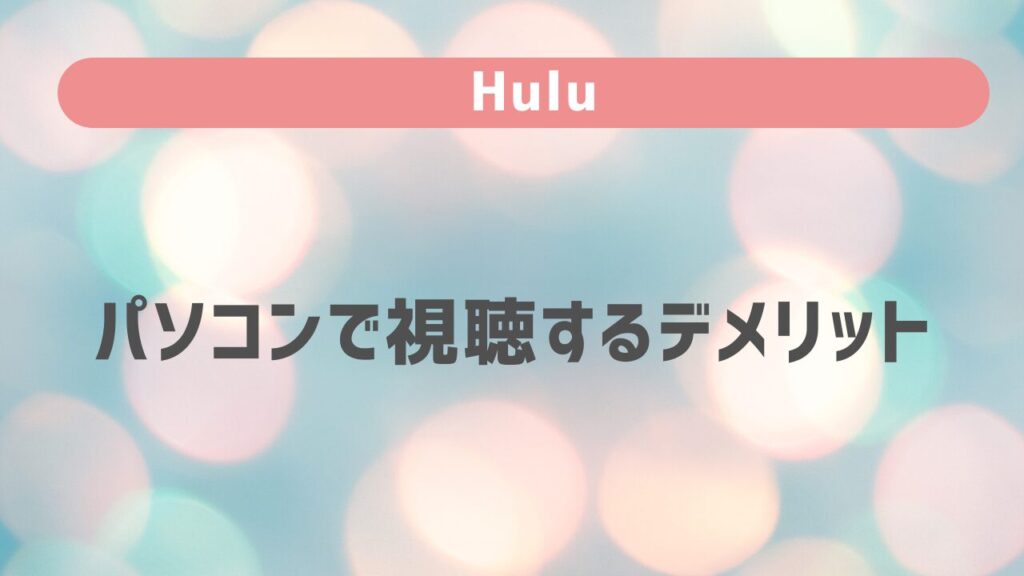 Hulu

パソコンで視聴するデメリット